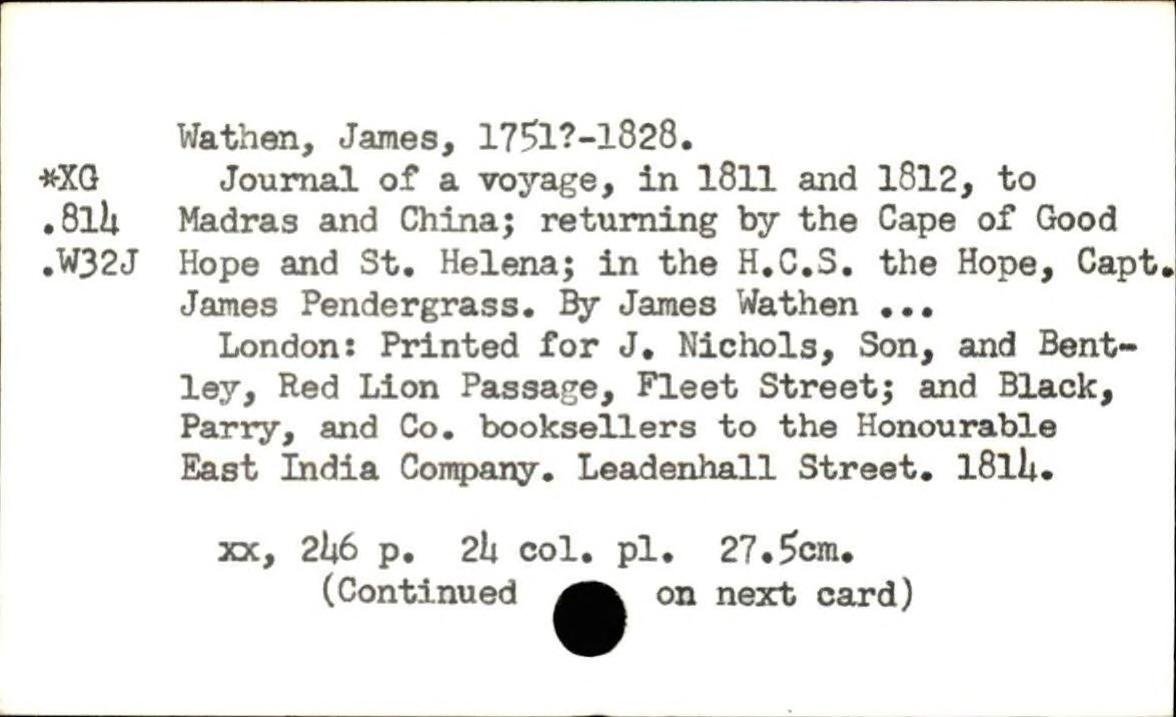 *XG
.814
.W32J

Wathen, James, 1751?-1828.

Journal of a voyage, in 1811 and 1812, to Madras and China; returning by the Cape of Good Hope and St. Helena; in the H.C.S. the Hope, Capt. James Pendergrass. By James Wathen ...

London: Printed for J. Nichols, Son, and Bentley, Red Lion Passage, Fleet Street; and Black, Parry, and Co. booksellers to the Honourable East India Company. Leadenhall Street. 1814.

xx, 246 p. 24 col. pl. 27.5cm.
(Continued on next card)